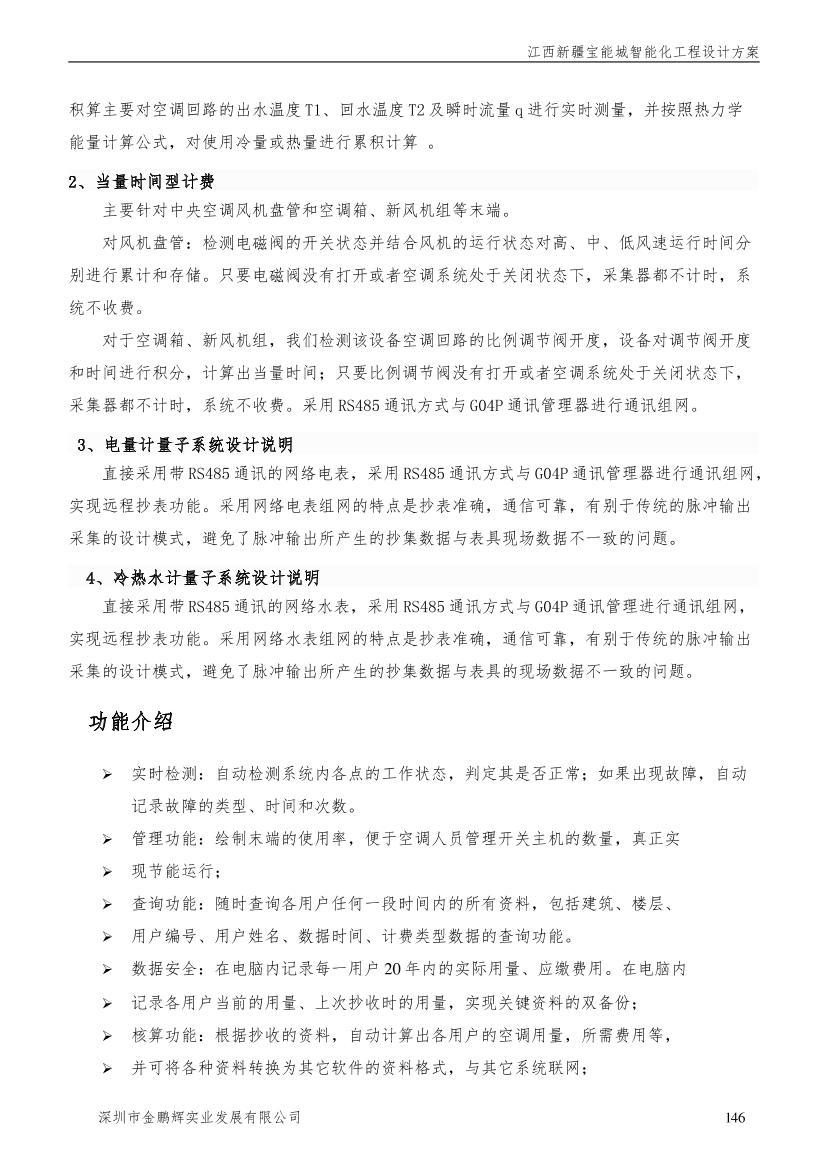 江西新疆宝能城智能化工程设计方案

积算主要对空调回路的出水温度 T1、回水温度 T2 及瞬时流量 q 进行实时测量，并按照热力学能量计算公式，对使用冷量或热量进行累积计算 。

2、当量时间型计费

主要针对中央空调风机盘管和空调箱、新风机组等末端。

对风机盘管：检测电磁阀的开关状态并结合风机的运行状态对高、中、低风速运行时间分别进行累计和存储。只要电磁阀没有打开或者空调系统处于关闭状态下，采集器都不计时，系统不收费。

对于空调箱、新风机组，我们检测该设备空调回路的比例调节阀开度，设备对调节阀开度和时间进行积分，计算出当量时间；只要比例调节阀没有打开或者空调系统处于关闭状态下，采集器都不计时，系统不收费。采用 RS485 通讯方式与 G04P 通讯管理器进行通讯组网。

3、电量计量子系统设计说明

直接采用带 RS485 通讯的网络电表，采用 RS485 通讯方式与 G04P 通讯管理器进行通讯组网，实现远程抄表功能。采用网络电表组网的特点是抄表准确，通信可靠，有别于传统的脉冲输出采集的设计模式，避免了脉冲输出所产生的抄集数据与表具现场数据不一致的问题。

4、冷热水计量子系统设计说明

直接采用带 RS485 通讯的网络水表，采用 RS485 通讯方式与 G04P 通讯管理进行通讯组网，实现远程抄表功能。采用网络水表组网的特点是抄表准确，通信可靠，有别于传统的脉冲输出采集的设计模式，避免了脉冲输出所产生的抄集数据与表具的现场数据不一致的问题。

功能介绍

➢ 实时检测：自动检测系统内各点的工作状态，判定其是否正常；如果出现故障，自动记录故障的类型、时间和次数。
➢ 管理功能：绘制末端的使用率，便于空调人员管理开关主机的数量，真正实
➢ 现节能运行；
➢ 查询功能：随时查询各用户任何一段时间内的所有资料，包括建筑、楼层、
➢ 用户编号、用户姓名、数据时间、计费类型数据的查询功能。
➢ 数据安全：在电脑内记录每一用户 20 年内的实际用量、应缴费用。在电脑内
➢ 记录各用户当前的用量、上次抄收时的用量，实现关键资料的双备份；
➢ 核算功能：根据抄收的资料，自动计算出各用户的空调用量，所需费用等，
➢ 并可将各种资料转换为其它软件的资料格式，与其它系统联网；

深圳市金鹏辉实业发展有限公司 146